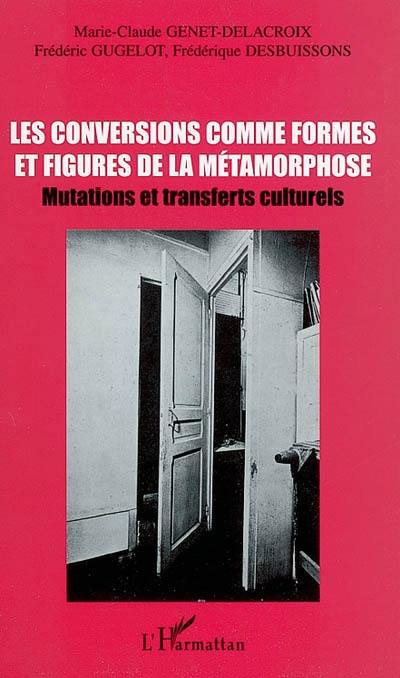 Marie-Claude GENET-DELACROIX
Frédéric GUGELOT, Frédérique DESBUISSONS

LES CONVERSIONS COMME FORMES ET FIGURES DE LA MÉTAMORPHOSE
Mutations et transferts culturels

L'Harmattan